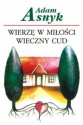 Adam Asnyk

WIERZĘ W MIŁOŚCI WIECZNY CUD